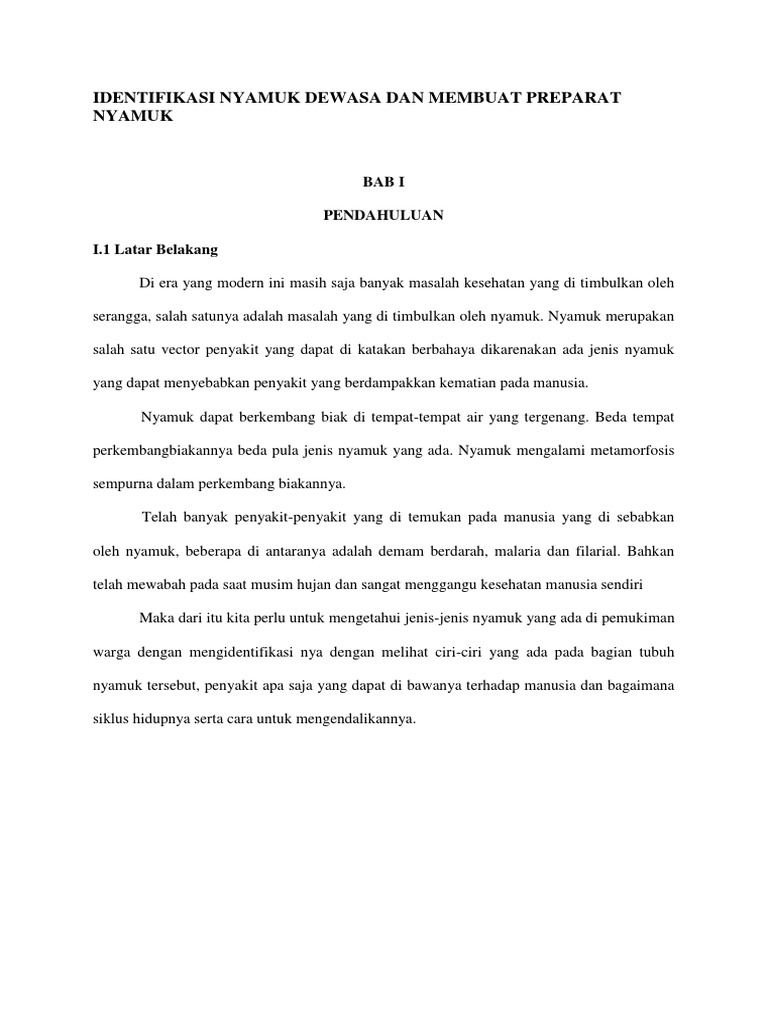 IDENTIFIKASI NYAMUK DEWASA DAN MEMBUAT PREPARAT NYAMUK

BAB I

PENDAHULUAN

I.1 Latar Belakang

Di era yang modern ini masih saja banyak masalah kesehatan yang di timbulkan oleh serangga, salah satunya adalah masalah yang di timbulkan oleh nyamuk. Nyamuk merupakan salah satu vector penyakit yang dapat di katakan berbahaya dikarenakan ada jenis nyamuk yang dapat menyebabkan penyakit yang berdampakkan kematian pada manusia.

Nyamuk dapat berkembang biak di tempat-tempat air yang tergenang. Beda tempat perkembangbiakannya beda pula jenis nyamuk yang ada. Nyamuk mengalami metamorfosis sempurna dalam perkembang biakannya.

Telah banyak penyakit-penyakit yang di temukan pada manusia yang di sebabkan oleh nyamuk, beberapa di antaranya adalah demam berdarah, malaria dan filarial. Bahkan telah mewabah pada saat musim hujan dan sangat menggangu kesehatan manusia sendiri

Maka dari itu kita perlu untuk mengetahui jenis-jenis nyamuk yang ada di pemukiman warga dengan mengidentifikasi nya dengan melihat ciri-ciri yang ada pada bagian tubuh nyamuk tersebut, penyakit apa saja yang dapat di bawanya terhadap manusia dan bagaimana siklus hidupnya serta cara untuk mengendalikannya.